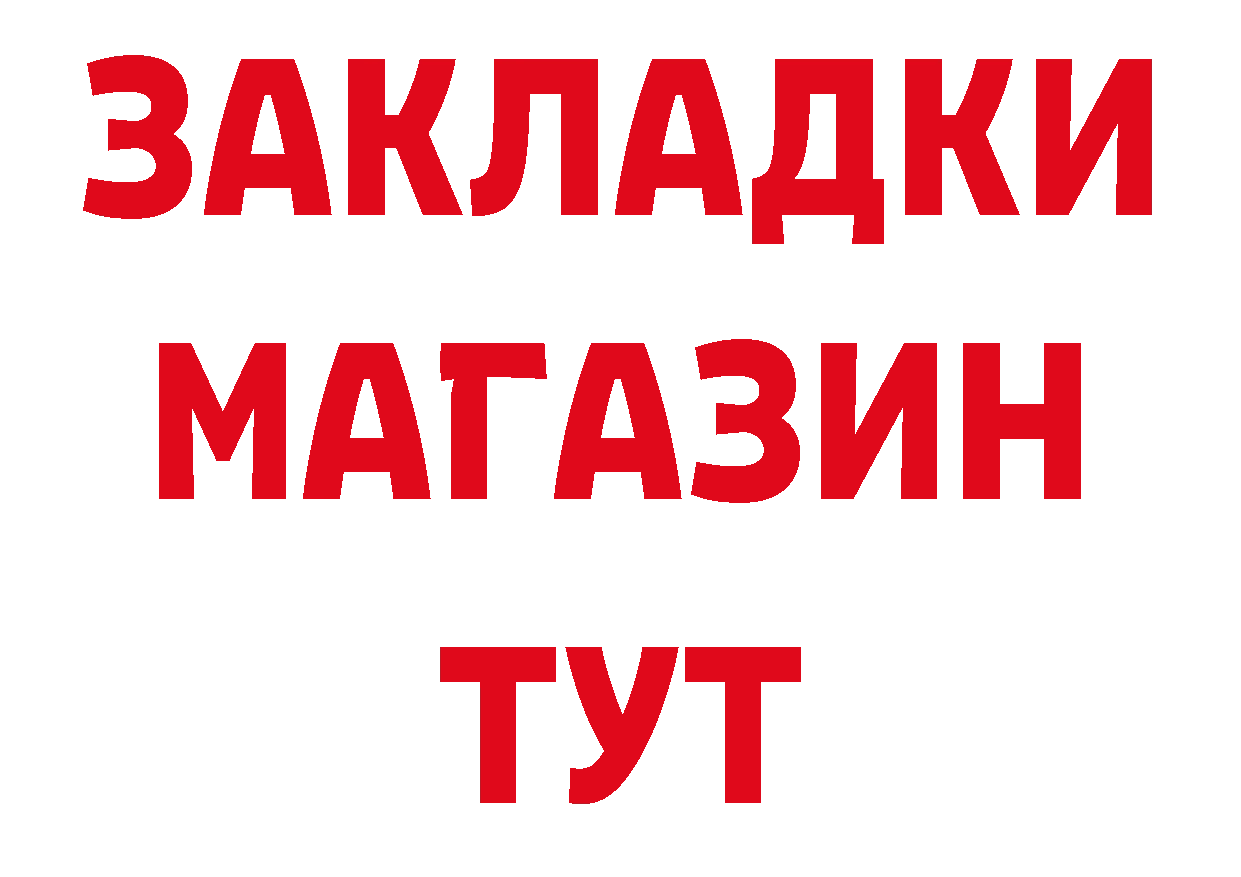 ЗАКЛАДКИ
МАГАЗИН
ТУТ